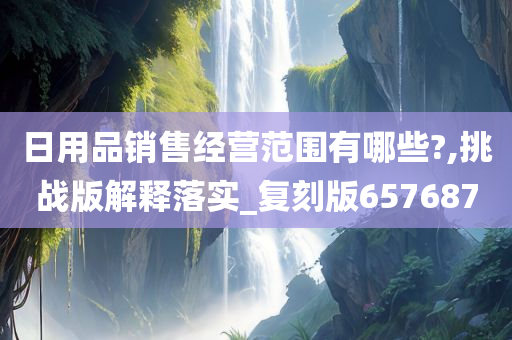 日用品销售经营范围有哪些?,挑战版解释落实_复刻版657687